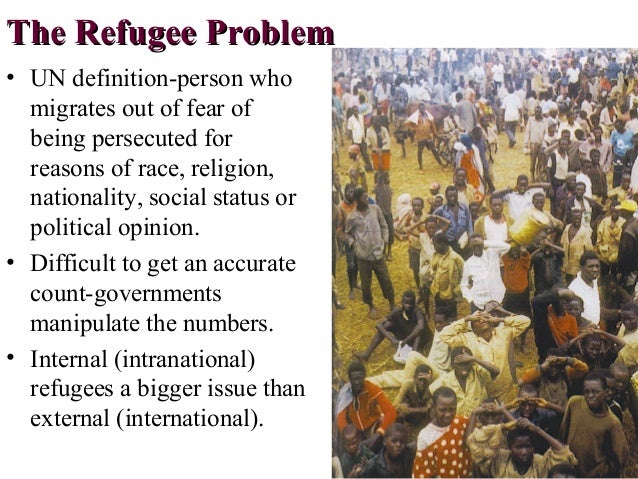 The Refugee Problem

• UN definition-person who migrates out of fear of being persecuted for reasons of race, religion, nationality, social status or political opinion.
• Difficult to get an accurate count-governments manipulate the numbers.
• Internal (intranational) refugees a bigger issue than external (international).